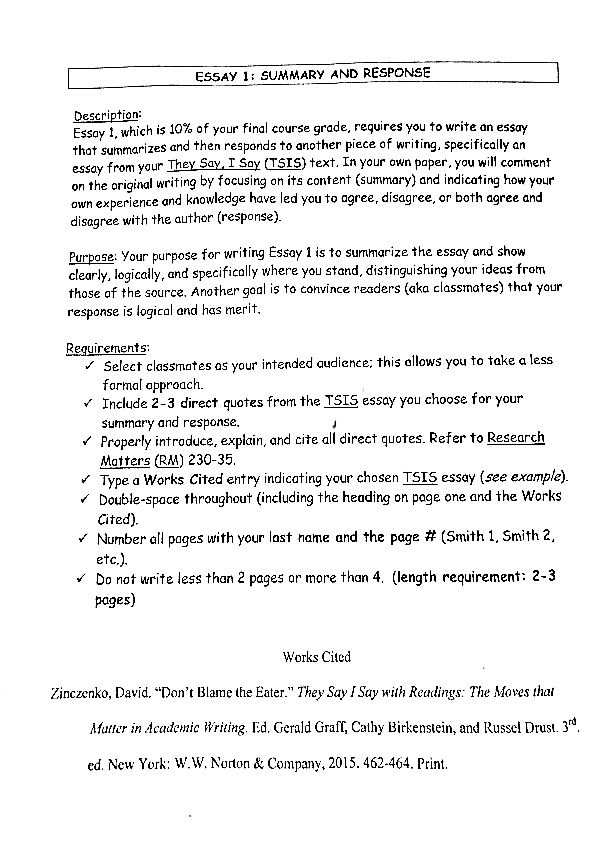 ESSAY 1: SUMMARY AND RESPONSE

Description:
Essay 1, which is 10% of your final course grade, requires you to write an essay that summarizes and then responds to another piece of writing, specifically an essay from your They Say, I Say (TSIS) text. In your own paper, you will comment on the original writing by focusing on its content (summary) and indicating how your own experience and knowledge have led you to agree, disagree, or both agree and disagree with the author (response).

Purpose: Your purpose for writing Essay 1 is to summarize the essay and show clearly, logically, and specifically where you stand, distinguishing your ideas from those of the source. Another goal is to convince readers (aka classmates) that your response is logical and has merit.

Requirements:
✓ Select classmates as your intended audience; this allows you to take a less formal approach.
✓ Include 2-3 direct quotes from the TSIS essay you choose for your summary and response.
✓ Properly introduce, explain, and cite all direct quotes. Refer to Research Matters (RM) 230-35.
✓ Type a Works Cited entry indicating your chosen TSIS essay (see example).
✓ Double-space throughout (including the heading on page one and the Works Cited).
✓ Number all pages with your last name and the page # (Smith 1, Smith 2, etc.).
✓ Do not write less than 2 pages or more than 4. (length requirement: 2-3 pages)

Works Cited

Zinczenko, David. "Don't Blame the Eater." They Say I Say with Readings: The Moves that Matter in Academic Writing. Ed. Gerald Graff, Cathy Birkenstein, and Russel Drust. 3$^{rd}$. ed. New York: W.W. Norton & Company, 2015. 462-464. Print.